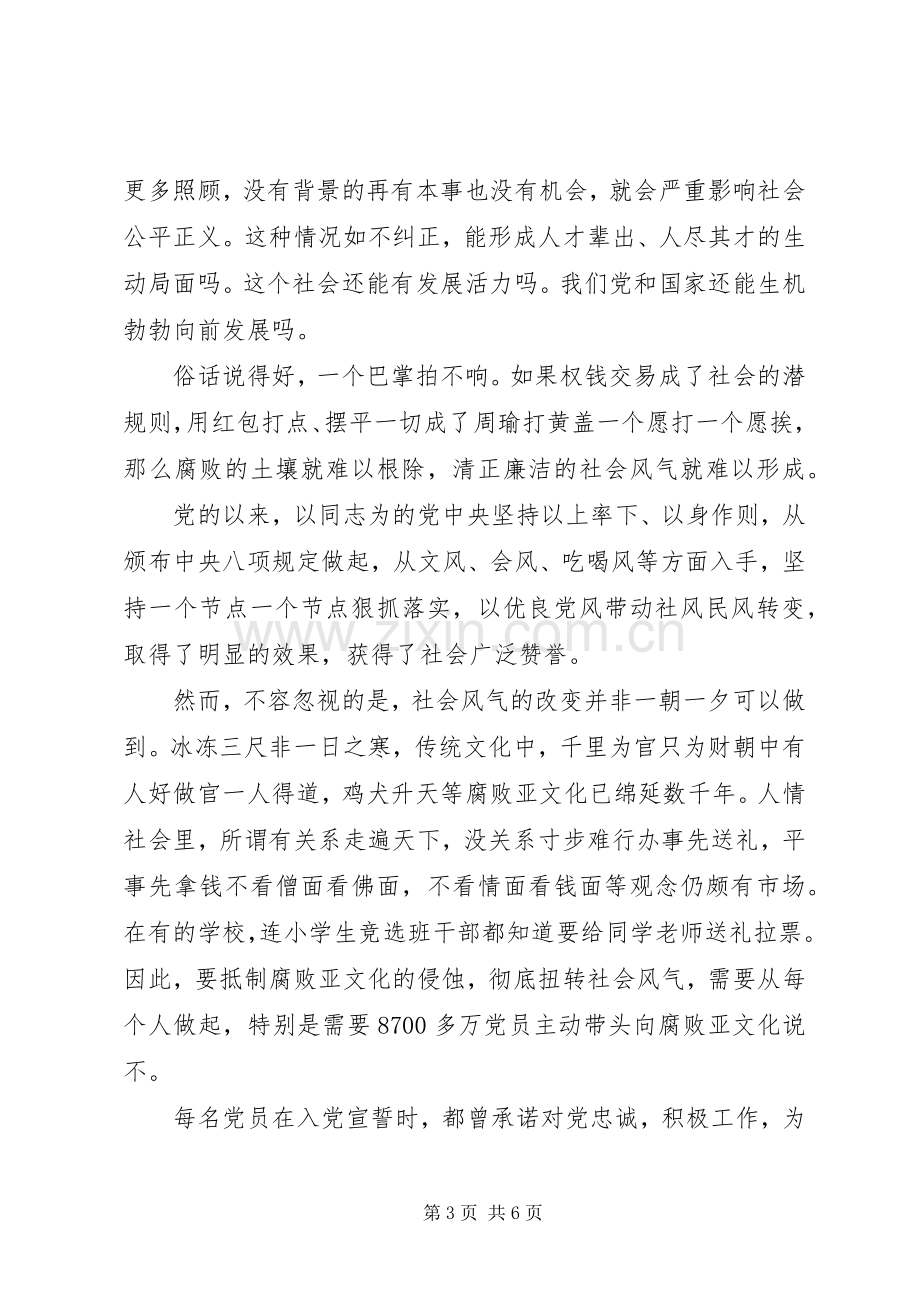 更多照顾，没有背景的再有本事也没有机会，就会严重影响社会公平正义。这种情况如不纠正，能形成人才辈出、人尽其才的生动局面吗。这个社会还能有发展活力吗。我们党和国家还能生机勃勃向前发展吗。

俗话说得好，一个巴掌拍不响。如果权钱交易成了社会的潜规则，用红包打点、摆平一切成了周瑜打黄盖一个愿打一个愿挨，那么腐败的土壤就难以根除，清正廉洁的社会风气就难以形成。

党的以来，以同志为的党中央坚持以上率下、以身作则，从颁布中央八项规定做起，从文风、会风、吃喝风等方面入手，坚持一个节点一个节点狠抓落实，以优良党风带动社风民风转变，取得了明显的效果，获得了社会广泛赞誉。

然而，不容忽视的是，社会风气的改变并非一朝一夕可以做到。冰冻三尺非一日之寒，传统文化中，千里为官只为财朝中有人好做官一人得道，鸡犬升天等腐败亚文化已绵延数千年。人情社会里，所谓有关系走遍天下，没关系寸步难行办事先送礼，平事先拿钱不看僧面看佛面，不看情面看钱面等观念仍颇有市场。在有的学校，连小学生竞选班干部都知道要给同学老师送礼拉票。因此，要抵制腐败亚文化的侵蚀，彻底扭转社会风气，需要从每个人做起，特别是需要8700多万党员主动带头向腐败亚文化说不。

每名党员在入党宣誓时，都曾承诺对党忠诚，积极工作，为

第3页 共6页

www.zixin.com.cn